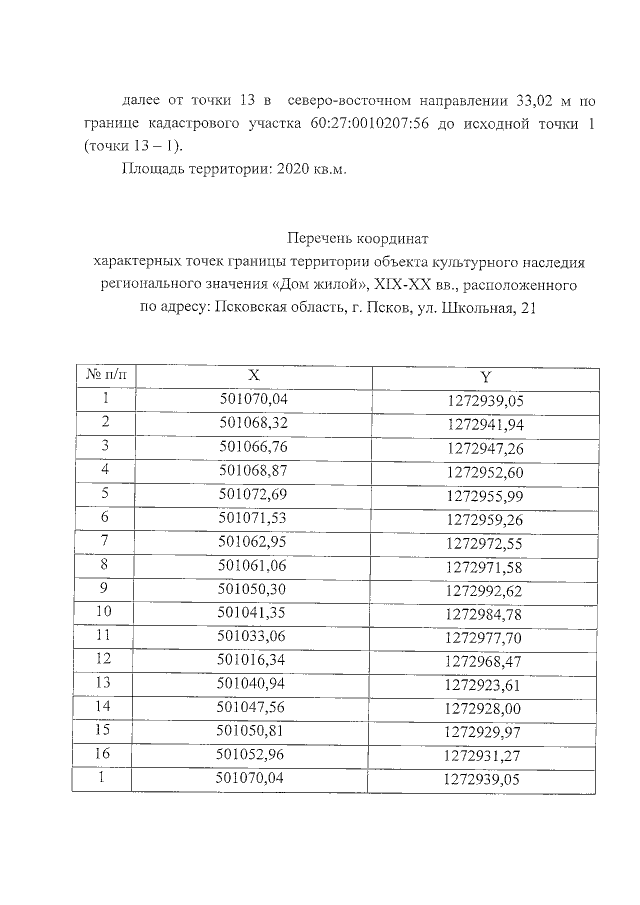 далее от точки 13 в северо-восточном направлении 33,02 м по границе кадастрового участка 60:27:0010207:56 до исходной точки 1 (точки 13 – 1).

Площадь территории: 2020 кв.м.

Перечень координат
характерных точек границы территории объекта культурного наследия регионального значения «Дом жилой», XIX-XX вв., расположенного по адресу: Псковская область, г. Псков, ул. Школьная, 21

| № п/п | X | Y |
|---|---|---|
| 1 | 501070,04 | 1272939,05 |
| 2 | 501068,32 | 1272941,94 |
| 3 | 501066,76 | 1272947,26 |
| 4 | 501068,87 | 1272952,60 |
| 5 | 501072,69 | 1272955,99 |
| 6 | 501071,53 | 1272959,26 |
| 7 | 501062,95 | 1272972,55 |
| 8 | 501061,06 | 1272971,58 |
| 9 | 501050,30 | 1272992,62 |
| 10 | 501041,35 | 1272984,78 |
| 11 | 501033,06 | 1272977,70 |
| 12 | 501016,34 | 1272968,47 |
| 13 | 501040,94 | 1272923,61 |
| 14 | 501047,56 | 1272928,00 |
| 15 | 501050,81 | 1272929,97 |
| 16 | 501052,96 | 1272931,27 |
| 1 | 501070,04 | 1272939,05 |